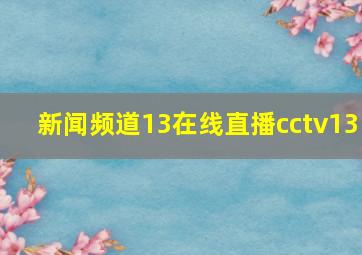 新闻频道13在线直播cctv13